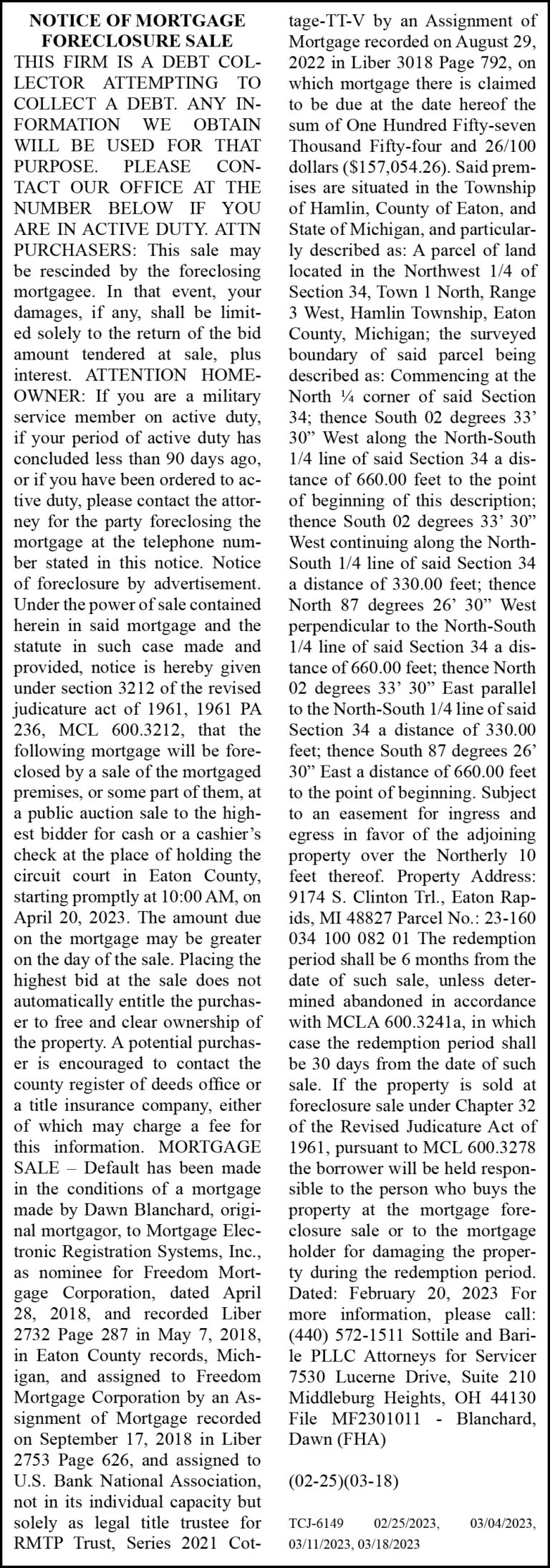 NOTICE OF MORTGAGE FORECLOSURE SALE

THIS FIRM IS A DEBT COLLECTOR ATTEMPTING TO COLLECT A DEBT. ANY INFORMATION WE OBTAIN WILL BE USED FOR THAT PURPOSE. PLEASE CONTACT OUR OFFICE AT THE NUMBER BELOW IF YOU ARE IN ACTIVE DUTY. ATTN PURCHASERS: This sale may be rescinded by the foreclosing mortgagee. In that event, your damages, if any, shall be limited solely to the return of the bid amount tendered at sale, plus interest. ATTENTION HOMEOWNER: If you are a military service member on active duty, if your period of active duty has concluded less than 90 days ago, or if you have been ordered to active duty, please contact the attorney for the party foreclosing the mortgage at the telephone number stated in this notice. Notice of foreclosure by advertisement. Under the power of sale contained herein in said mortgage and the statute in such case made and provided, notice is hereby given under section 3212 of the revised judicature act of 1961, 1961 PA 236, MCL 600.3212, that the following mortgage will be foreclosed by a sale of the mortgaged premises, or some part of them, at a public auction sale to the highest bidder for cash or a cashier's check at the place of holding the circuit court in Eaton County, starting promptly at 10:00 AM, on April 20, 2023. The amount due on the mortgage may be greater on the day of the sale. Placing the highest bid at the sale does not automatically entitle the purchaser to free and clear ownership of the property. A potential purchaser is encouraged to contact the county register of deeds office or a title insurance company, either of which may charge a fee for this information. MORTGAGE SALE – Default has been made in the conditions of a mortgage made by Dawn Blanchard, original mortgagor, to Mortgage Electronic Registration Systems, Inc., as nominee for Freedom Mortgage Corporation, dated April 28, 2018, and recorded Liber 2732 Page 287 in May 7, 2018, in Eaton County records, Michigan, and assigned to Freedom Mortgage Corporation by an Assignment of Mortgage recorded on September 17, 2018 in Liber 2753 Page 626, and assigned to U.S. Bank National Association, not in its individual capacity but solely as legal title trustee for RMTP Trust, Series 2021 Cottage-TT-V by an Assignment of Mortgage recorded on August 29, 2022 in Liber 3018 Page 792, on which mortgage there is claimed to be due at the date hereof the sum of One Hundred Fifty-seven Thousand Fifty-four and 26/100 dollars ($157,054.26). Said premises are situated in the Township of Hamlin, County of Eaton, and State of Michigan, and particularly described as: A parcel of land located in the Northwest 1/4 of Section 34, Town 1 North, Range 3 West, Hamlin Township, Eaton County, Michigan; the surveyed boundary of said parcel being described as: Commencing at the North ¼ corner of said Section 34; thence South 02 degrees 33' 30" West along the North-South 1/4 line of said Section 34 a distance of 660.00 feet to the point of beginning of this description; thence South 02 degrees 33' 30" West continuing along the North-South 1/4 line of said Section 34 a distance of 330.00 feet; thence North 87 degrees 26' 30" West perpendicular to the North-South 1/4 line of said Section 34 a distance of 660.00 feet; thence North 02 degrees 33' 30" East parallel to the North-South 1/4 line of said Section 34 a distance of 330.00 feet; thence South 87 degrees 26' 30" East a distance of 660.00 feet to the point of beginning. Subject to an easement for ingress and egress in favor of the adjoining property over the Northerly 10 feet thereof. Property Address: 9174 S. Clinton Trl., Eaton Rapids, MI 48827 Parcel No.: 23-160 034 100 082 01 The redemption period shall be 6 months from the date of such sale, unless determined abandoned in accordance with MCLA 600.3241a, in which case the redemption period shall be 30 days from the date of such sale. If the property is sold at foreclosure sale under Chapter 32 of the Revised Judicature Act of 1961, pursuant to MCL 600.3278 the borrower will be held responsible to the person who buys the property at the mortgage foreclosure sale or to the mortgage holder for damaging the property during the redemption period. Dated: February 20, 2023 For more information, please call: (440) 572-1511 Sottile and Barile PLLC Attorneys for Servicer 7530 Lucerne Drive, Suite 210 Middleburg Heights, OH 44130 File MF2301011 - Blanchard, Dawn (FHA)

(02-25)(03-18)

TCJ-6149 02/25/2023, 03/04/2023, 03/11/2023, 03/18/2023